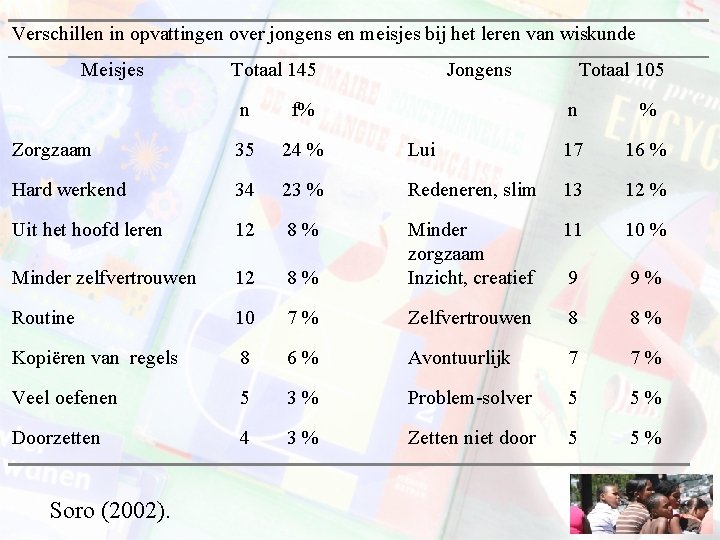 Verschillen in opvattingen over jongens en meisjes bij het leren van wiskunde

| Meisjes | Totaal 145 | | Jongens | Totaal 105 | |
|---|---|---|---|---|---|
| | n | f% | | n | % |
| Zorgzaam | 35 | 24 % | Lui | 17 | 16 % |
| Hard werkend | 34 | 23 % | Redeneren, slim | 13 | 12 % |
| Uit het hoofd leren | 12 | 8 % | Minder zorgzaam | 11 | 10 % |
| Minder zelfvertrouwen | 12 | 8 % | Inzicht, creatief | 9 | 9 % |
| Routine | 10 | 7 % | Zelfvertrouwen | 8 | 8 % |
| Kopiëren van regels | 8 | 6 % | Avontuurlijk | 7 | 7 % |
| Veel oefenen | 5 | 3 % | Problem-solver | 5 | 5 % |
| Doorzetten | 4 | 3 % | Zetten niet door | 5 | 5 % |

Soro (2002).